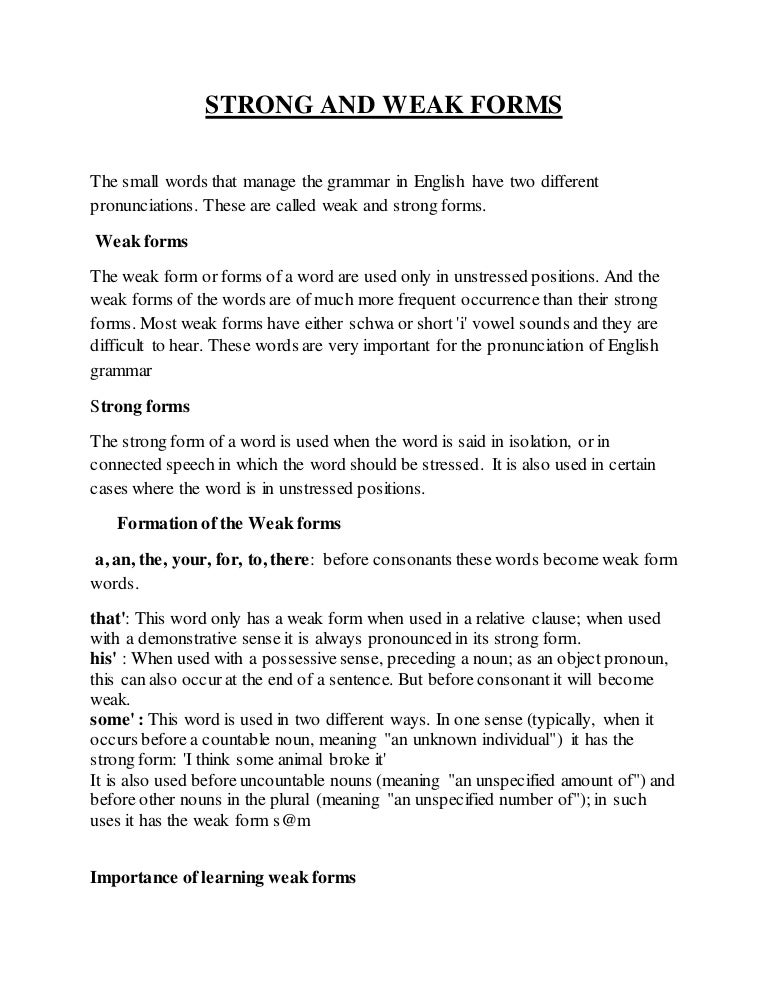 STRONG AND WEAK FORMS

The small words that manage the grammar in English have two different pronunciations. These are called weak and strong forms.

Weak forms

The weak form or forms of a word are used only in unstressed positions. And the weak forms of the words are of much more frequent occurrence than their strong forms. Most weak forms have either schwa or short 'i' vowel sounds and they are difficult to hear. These words are very important for the pronunciation of English grammar

Strong forms

The strong form of a word is used when the word is said in isolation, or in connected speech in which the word should be stressed. It is also used in certain cases where the word is in unstressed positions.

Formation of the Weak forms

a, an, the, your, for, to, there: before consonants these words become weak form words.

that': This word only has a weak form when used in a relative clause; when used with a demonstrative sense it is always pronounced in its strong form.
his' : When used with a possessive sense, preceding a noun; as an object pronoun, this can also occur at the end of a sentence. But before consonant it will become weak.
some' : This word is used in two different ways. In one sense (typically, when it occurs before a countable noun, meaning "an unknown individual") it has the strong form: 'I think some animal broke it'
It is also used before uncountable nouns (meaning "an unspecified amount of") and before other nouns in the plural (meaning "an unspecified number of"); in such uses it has the weak form s@m

Importance of learning weak forms